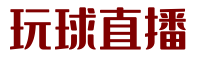 玩球直播